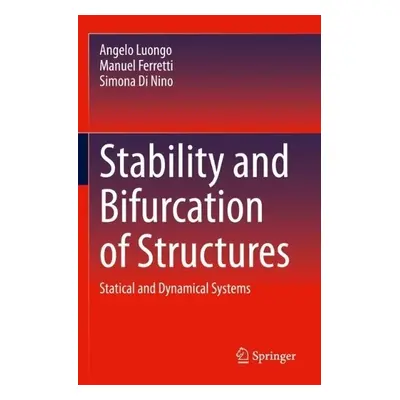 Angelo Luongo
Manuel Ferretti
Simona Di Nino

Stability and Bifurcation of Structures

Statical and Dynamical Systems

Springer